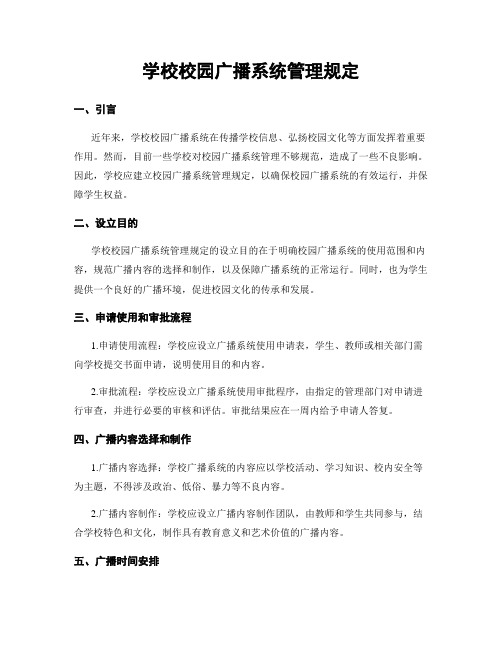 学校校园广播系统管理规定

一、引言

近年来，学校校园广播系统在传播学校信息、弘扬校园文化等方面发挥着重要作用。然而，目前一些学校对校园广播系统管理不够规范，造成了一些不良影响。因此，学校应建立校园广播系统管理规定，以确保校园广播系统的有效运行，并保障学生权益。

二、设立目的

学校校园广播系统管理规定的设立目的在于明确校园广播系统的使用范围和内容，规范广播内容的选择和制作，以及保障广播系统的正常运行。同时，也为学生提供一个良好的广播环境，促进校园文化的传承和发展。

三、申请使用和审批流程

1.申请使用流程：学校应设立广播系统使用申请表，学生、教师或相关部门需向学校提交书面申请，说明使用目的和内容。

2.审批流程：学校应设立广播系统使用审批程序，由指定的管理部门对申请进行审查，并进行必要的审核和评估。审批结果应在一周内给予申请人答复。

四、广播内容选择和制作

1.广播内容选择：学校广播系统的内容应以学校活动、学习知识、校内安全等为主题，不得涉及政治、低俗、暴力等不良内容。

2.广播内容制作：学校应设立广播内容制作团队，由教师和学生共同参与，结合学校特色和文化，制作具有教育意义和艺术价值的广播内容。

五、广播时间安排